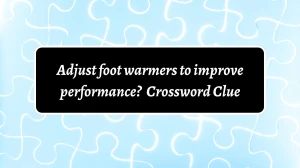 Adjust foot warmers to improve performance? Crossword Clue